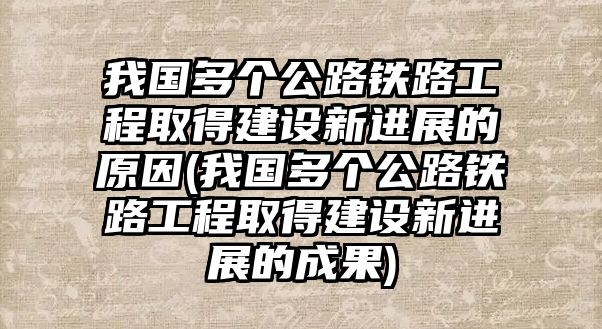 我国多个公路铁路工程取得建设新进展的原因(我国多个公路铁路工程取得建设新进展的成果)